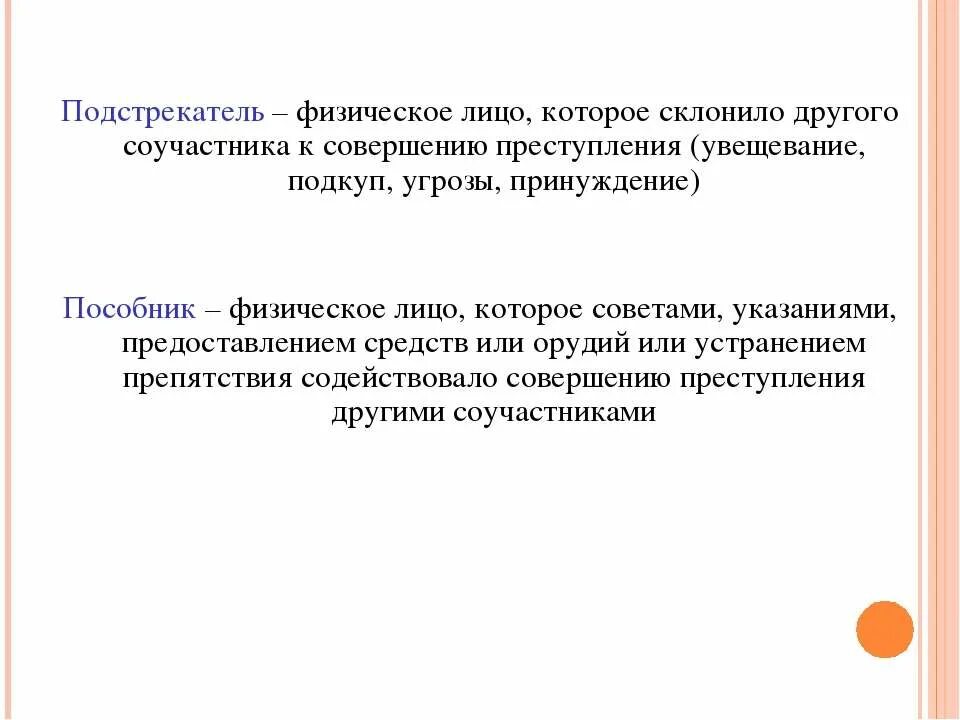 Подстрекатель – физическое лицо, которое склонило другого соучастника к совершению преступления (увещевание, подкуп, угрозы, принуждение)

Пособник – физическое лицо, которое советами, указаниями, предоставлением средств или орудий или устранением препятствия содействовало совершению преступления другими соучастниками